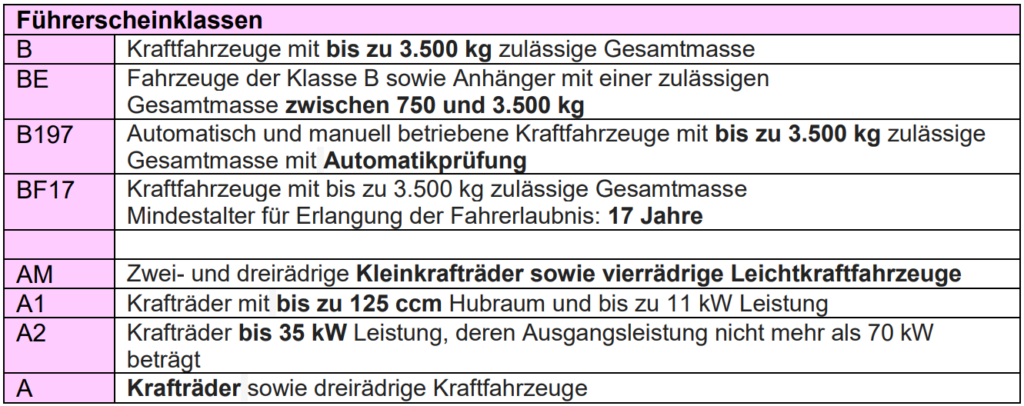 | Führerscheinklassen | |
|---|---|
| B | Kraftfahrzeuge mit **bis zu 3.500 kg** zulässige Gesamtmasse |
| BE | Fahrzeuge der Klasse B sowie Anhänger mit einer zulässigen Gesamtmasse **zwischen 750 und 3.500 kg** |
| B197 | Automatisch und manuell betriebene Kraftfahrzeuge mit **bis zu 3.500 kg** zulässige Gesamtmasse mit **Automatikprüfung** |
| BF17 | Kraftfahrzeuge mit bis zu 3.500 kg zulässige Gesamtmasse Mindestalter für Erlangung der Fahrerlaubnis: **17 Jahre** |
| | |
| AM | Zwei- und dreirädrige **Kleinkrafträder sowie vierrädrige Leichtkraftfahrzeuge** |
| A1 | Krafträder mit **bis zu 125 ccm** Hubraum und bis zu 11 kW Leistung |
| A2 | Krafträder **bis 35 kW** Leistung, deren Ausgangsleistung nicht mehr als 70 kW beträgt |
| A | **Krafträder** sowie dreirädrige Kraftfahrzeuge |